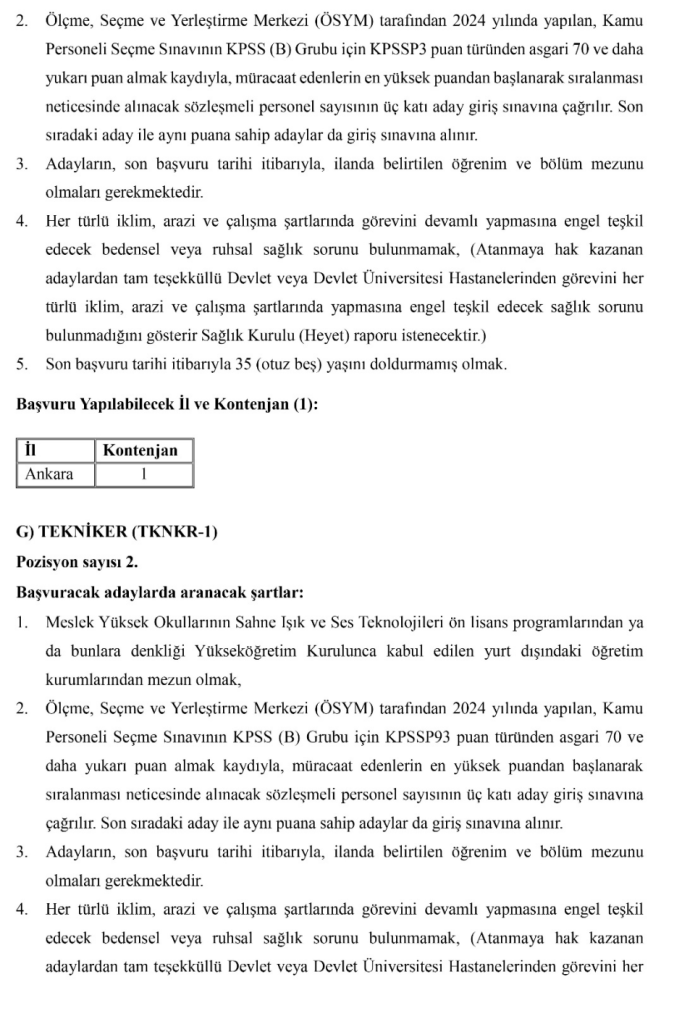 2. Ölçme, Seçme ve Yerleştirme Merkezi (ÖSYM) tarafından 2024 yılında yapılan, Kamu Personeli Seçme Sınavının KPSS (B) Grubu için KPSSP3 puan türünden asgari 70 ve daha yukarı puan almak kaydıyla, müracaat edenlerin en yüksek puandan başlanarak sıralanması neticesinde alınacak sözleşmeli personel sayısının üç katı aday giriş sınavına çağrılır. Son sıradaki aday ile aynı puana sahip adaylar da giriş sınavına alınır.
3. Adayların, son başvuru tarihi itibarıyla, ilanda belirtilen öğrenim ve bölüm mezunu olmaları gerekmektedir.
4. Her türlü iklim, arazi ve çalışma şartlarında görevini devamlı yapmasına engel teşkil edecek bedensel veya ruhsal sağlık sorunu bulunmamak, (Atanmaya hak kazanan adaylardan tam teşekküllü Devlet veya Devlet Üniversitesi Hastanelerinden görevini her türlü iklim, arazi ve çalışma şartlarında yapmasına engel teşkil edecek sağlık sorunu bulunmadığını gösterir Sağlık Kurulu (Heyet) raporu istenecektir.)
5. Son başvuru tarihi itibarıyla 35 (otuz beş) yaşını doldurmamış olmak.

Başvuru Yapılabilecek İl ve Kontenjan (1):

| İl | Kontenjan |
|---|---|
| Ankara | 1 |

G) TEKNİKER (TKNKR-1)

Pozisyon sayısı 2.

Başvuracak adaylarda aranacak şartlar:

1. Meslek Yüksek Okullarının Sahne Işık ve Ses Teknolojileri ön lisans programlarından ya da bunlara denkliği Yükseköğretim Kurulunca kabul edilen yurt dışındaki öğretim kurumlarından mezun olmak,
2. Ölçme, Seçme ve Yerleştirme Merkezi (ÖSYM) tarafından 2024 yılında yapılan, Kamu Personeli Seçme Sınavının KPSS (B) Grubu için KPSSP93 puan türünden asgari 70 ve daha yukarı puan almak kaydıyla, müracaat edenlerin en yüksek puandan başlanarak sıralanması neticesinde alınacak sözleşmeli personel sayısının üç katı aday giriş sınavına çağrılır. Son sıradaki aday ile aynı puana sahip adaylar da giriş sınavına alınır.
3. Adayların, son başvuru tarihi itibarıyla, ilanda belirtilen öğrenim ve bölüm mezunu olmaları gerekmektedir.
4. Her türlü iklim, arazi ve çalışma şartlarında görevini devamlı yapmasına engel teşkil edecek bedensel veya ruhsal sağlık sorunu bulunmamak, (Atanmaya hak kazanan adaylardan tam teşekküllü Devlet veya Devlet Üniversitesi Hastanelerinden görevini her